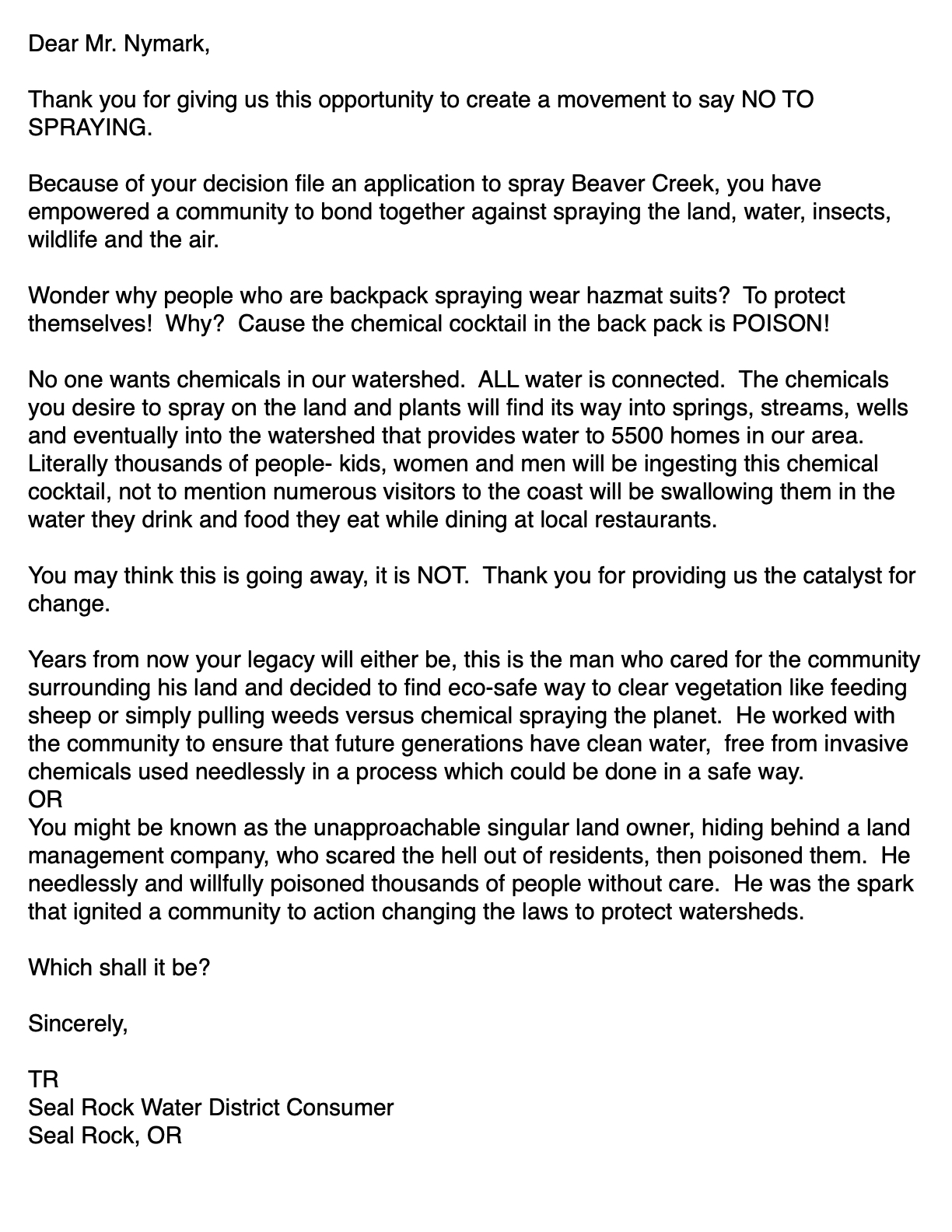 Dear Mr. Nymark,

Thank you for giving us this opportunity to create a movement to say NO TO SPRAYING.

Because of your decision file an application to spray Beaver Creek, you have empowered a community to bond together against spraying the land, water, insects, wildlife and the air.

Wonder why people who are backpack spraying wear hazmat suits? To protect themselves! Why? Cause the chemical cocktail in the back pack is POISON!

No one wants chemicals in our watershed. ALL water is connected. The chemicals you desire to spray on the land and plants will find its way into springs, streams, wells and eventually into the watershed that provides water to 5500 homes in our area. Literally thousands of people- kids, women and men will be ingesting this chemical cocktail, not to mention numerous visitors to the coast will be swallowing them in the water they drink and food they eat while dining at local restaurants.

You may think this is going away, it is NOT. Thank you for providing us the catalyst for change.

Years from now your legacy will either be, this is the man who cared for the community surrounding his land and decided to find eco-safe way to clear vegetation like feeding sheep or simply pulling weeds versus chemical spraying the planet. He worked with the community to ensure that future generations have clean water, free from invasive chemicals used needlessly in a process which could be done in a safe way.
OR
You might be known as the unapproachable singular land owner, hiding behind a land management company, who scared the hell out of residents, then poisoned them. He needlessly and willfully poisoned thousands of people without care. He was the spark that ignited a community to action changing the laws to protect watersheds.

Which shall it be?

Sincerely,

TR
Seal Rock Water District Consumer
Seal Rock, OR